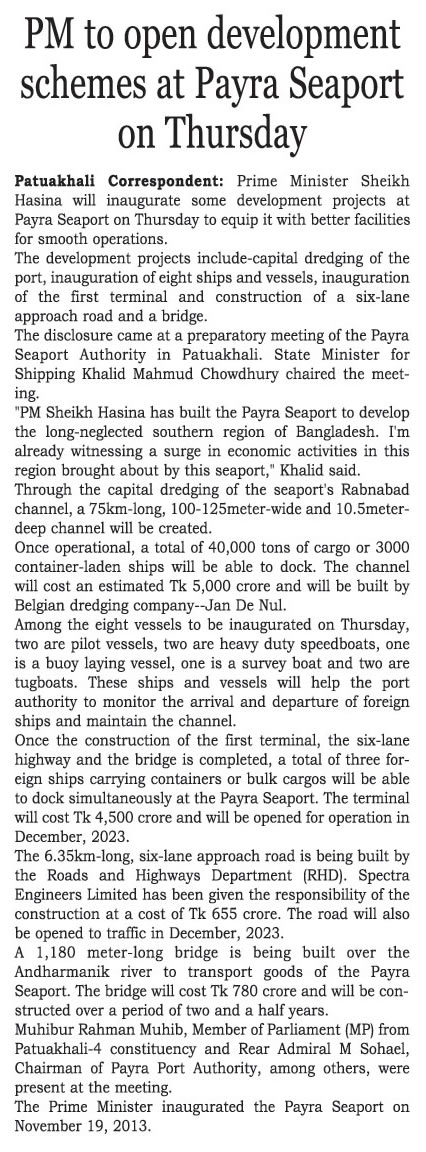 PM to open development schemes at Payra Seaport on Thursday

Patuakhali Correspondent: Prime Minister Sheikh Hasina will inaugurate some development projects at Payra Seaport on Thursday to equip it with better facilities for smooth operations.

The development projects include-capital dredging of the port, inauguration of eight ships and vessels, inauguration of the first terminal and construction of a six-lane approach road and a bridge.

The disclosure came at a preparatory meeting of the Payra Seaport Authority in Patuakhali. State Minister for Shipping Khalid Mahmud Chowdhury chaired the meeting.

"PM Sheikh Hasina has built the Payra Seaport to develop the long-neglected southern region of Bangladesh. I'm already witnessing a surge in economic activities in this region brought about by this seaport," Khalid said.

Through the capital dredging of the seaport's Rabnabad channel, a 75km-long, 100-125meter-wide and 10.5meter-deep channel will be created.

Once operational, a total of 40,000 tons of cargo or 3000 container-laden ships will be able to dock. The channel will cost an estimated Tk 5,000 crore and will be built by Belgian dredging company--Jan De Nul.

Among the eight vessels to be inaugurated on Thursday, two are pilot vessels, two are heavy duty speedboats, one is a buoy laying vessel, one is a survey boat and two are tugboats. These ships and vessels will help the port authority to monitor the arrival and departure of foreign ships and maintain the channel.

Once the construction of the first terminal, the six-lane highway and the bridge is completed, a total of three foreign ships carrying containers or bulk cargos will be able to dock simultaneously at the Payra Seaport. The terminal will cost Tk 4,500 crore and will be opened for operation in December, 2023.

The 6.35km-long, six-lane approach road is being built by the Roads and Highways Department (RHD). Spectra Engineers Limited has been given the responsibility of the construction at a cost of Tk 655 crore. The road will also be opened to traffic in December, 2023.

A 1,180 meter-long bridge is being built over the Andharmanik river to transport goods of the Payra Seaport. The bridge will cost Tk 780 crore and will be constructed over a period of two and a half years.

Muhibur Rahman Muhib, Member of Parliament (MP) from Patuakhali-4 constituency and Rear Admiral M Sohael, Chairman of Payra Port Authority, among others, were present at the meeting.

The Prime Minister inaugurated the Payra Seaport on November 19, 2013.